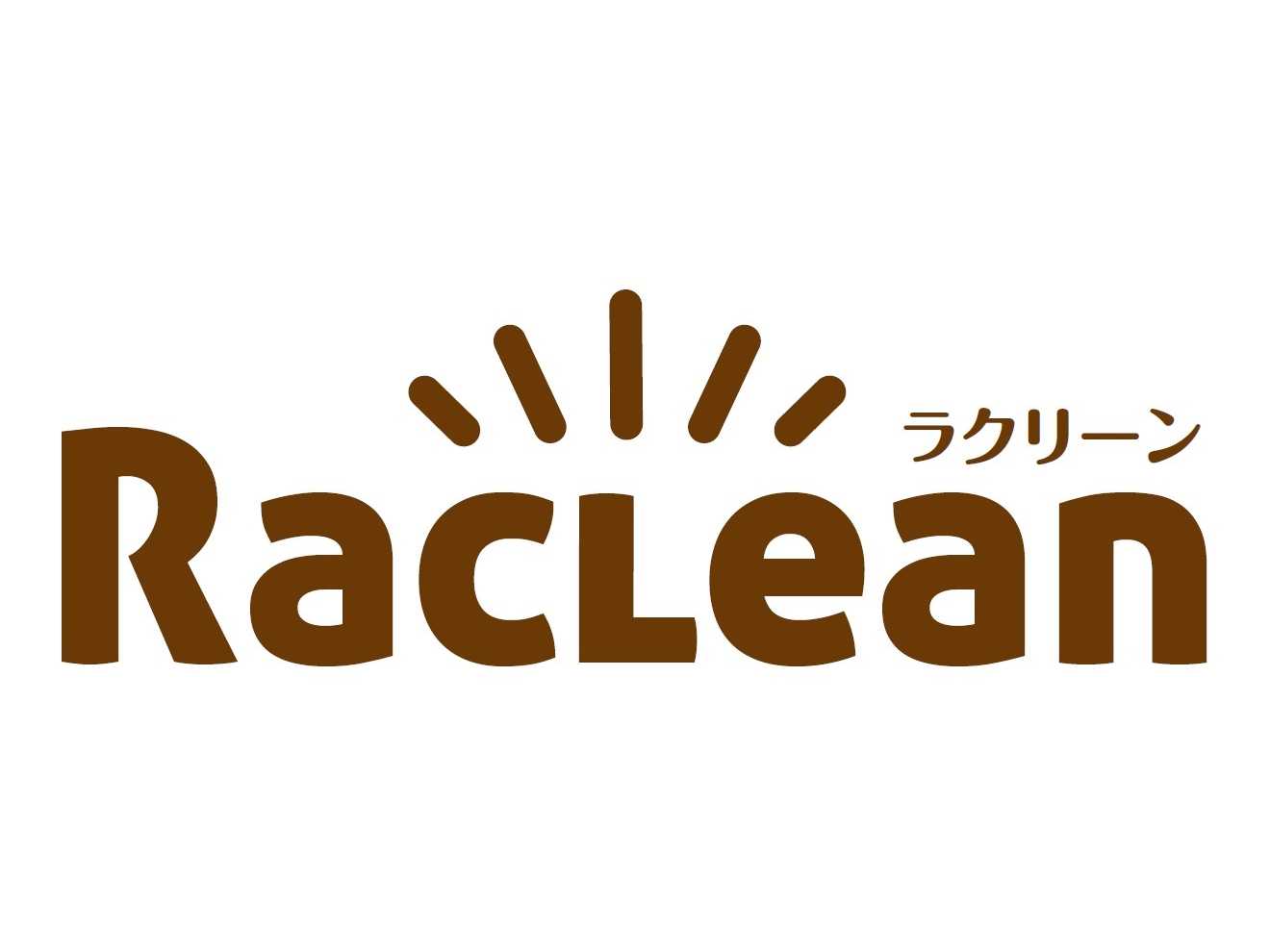 ラクリーン
RacLean